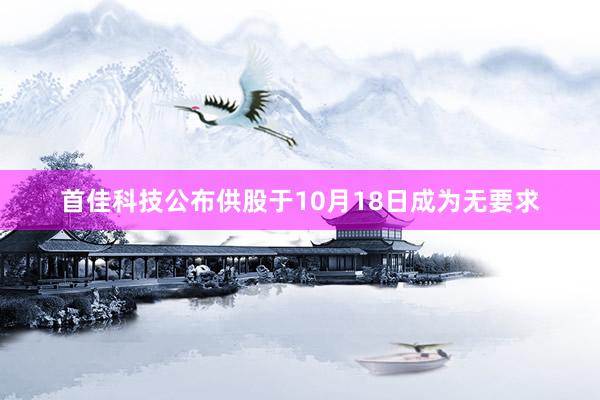 首佳科技公布供股于10月18日成为无要求